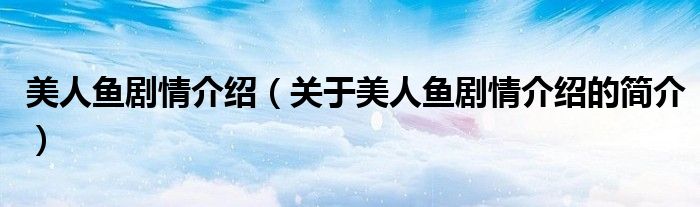 美人鱼剧情介绍（关于美人鱼剧情介绍的简介）